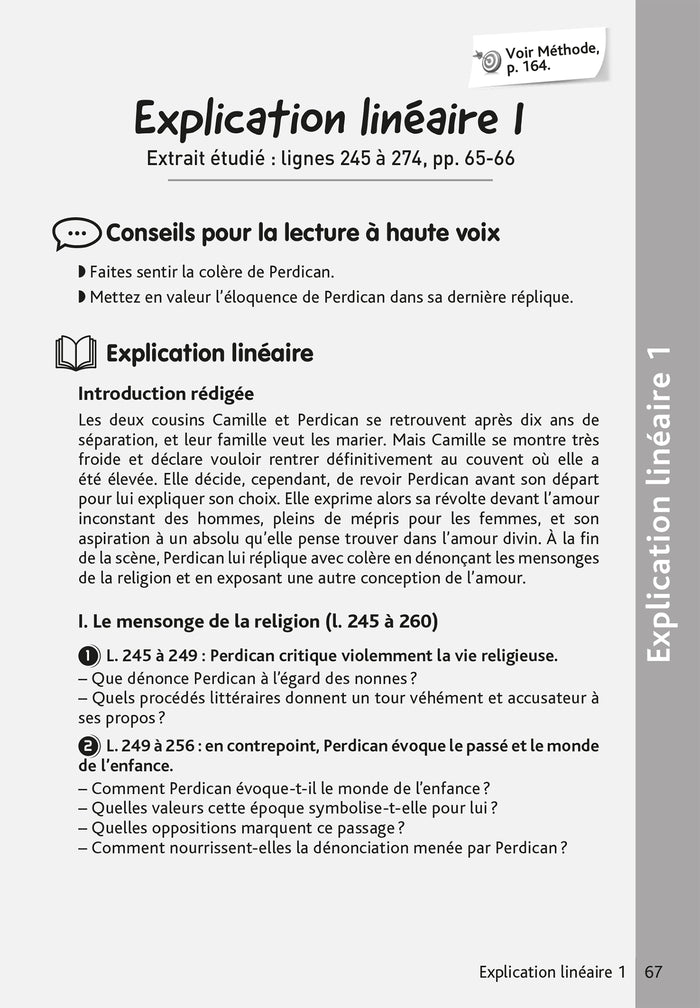 Voir Méthode, p. 164.

Explication linéaire 1

Extrait étudié : lignes 245 à 274, pp. 65-66

Conseils pour la lecture à haute voix

◗ Faites sentir la colère de Perdican.
◗ Mettez en valeur l'éloquence de Perdican dans sa dernière réplique.

Explication linéaire

Introduction rédigée

Les deux cousins Camille et Perdican se retrouvent après dix ans de séparation, et leur famille veut les marier. Mais Camille se montre très froide et déclare vouloir rentrer définitivement au couvent où elle a été élevée. Elle décide, cependant, de revoir Perdican avant son départ pour lui expliquer son choix. Elle exprime alors sa révolte devant l'amour inconstant des hommes, pleins de mépris pour les femmes, et son aspiration à un absolu qu'elle pense trouver dans l'amour divin. À la fin de la scène, Perdican lui réplique avec colère en dénonçant les mensonges de la religion et en exposant une autre conception de l'amour.

I. Le mensonge de la religion (l. 245 à 260)

1 L. 245 à 249 : Perdican critique violemment la vie religieuse.
– Que dénonce Perdican à l'égard des nonnes ?
– Quels procédés littéraires donnent un tour véhément et accusateur à ses propos ?

2 L. 249 à 256 : en contrepoint, Perdican évoque le passé et le monde de l'enfance.
– Comment Perdican évoque-t-il le monde de l'enfance ?
– Quelles valeurs cette époque symbolise-t-elle pour lui ?
– Quelles oppositions marquent ce passage ?
– Comment nourrissent-elles la dénonciation menée par Perdican ?

Explication linéaire 1

Explication linéaire 1 67